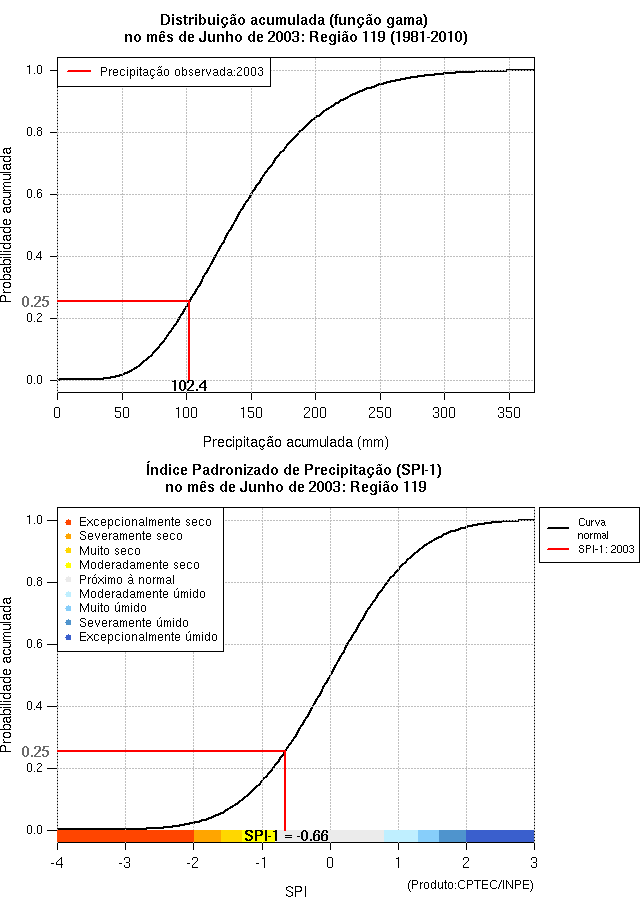 Distribuição acumulada (função gama)
no mês de Junho de 2003: Região 119 (1981-2010)

Precipitação observada:2003

Probabilidade acumulada

1.0
0.8
0.6
0.4
0.25
0.2
0.0

102.4

0 50 100 150 200 250 300 350

Precipitação acumulada (mm)

Índice Padronizado de Precipitação (SPI-1)
no mês de Junho de 2003: Região 119

Excepcionalmente seco
Severamente seco
Muito seco
Moderadamente seco
Próximo à normal
Moderadamente úmido
Muito úmido
Severamente úmido
Excepcionalmente úmido

Curva normal
SPI-1: 2003

Probabilidade acumulada

1.0
0.8
0.6
0.4
0.25
0.2
0.0

SPI-1 = -0.66

-4 -3 -2 -1 0 1 2 3

SPI

(Produto:CPTEC/INPE)